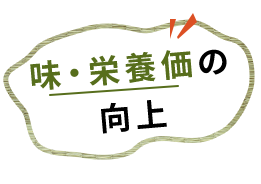 味・栄養価の
向上